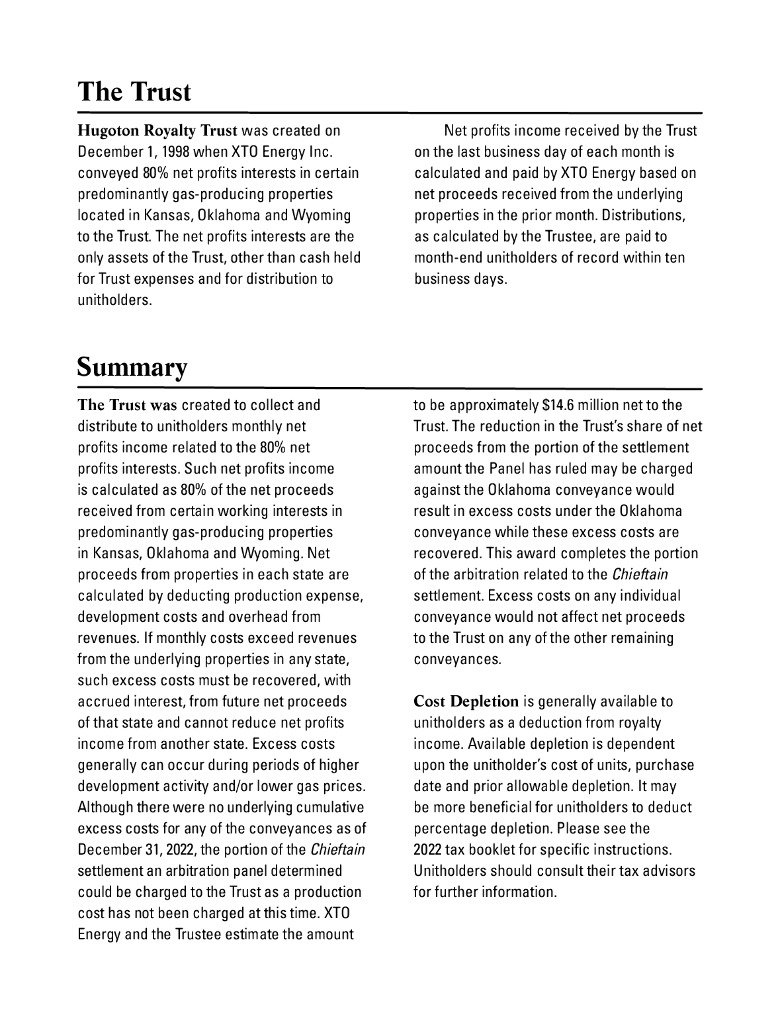 The Trust

Hugoton Royalty Trust was created on December 1, 1998 when XTO Energy Inc. conveyed 80% net profits interests in certain predominantly gas-producing properties located in Kansas, Oklahoma and Wyoming to the Trust. The net profits interests are the only assets of the Trust, other than cash held for Trust expenses and for distribution to unitholders.

Net profits income received by the Trust on the last business day of each month is calculated and paid by XTO Energy based on net proceeds received from the underlying properties in the prior month. Distributions, as calculated by the Trustee, are paid to month-end unitholders of record within ten business days.

Summary

The Trust was created to collect and distribute to unitholders monthly net profits income related to the 80% net profits interests. Such net profits income is calculated as 80% of the net proceeds received from certain working interests in predominantly gas-producing properties in Kansas, Oklahoma and Wyoming. Net proceeds from properties in each state are calculated by deducting production expense, development costs and overhead from revenues. If monthly costs exceed revenues from the underlying properties in any state, such excess costs must be recovered, with accrued interest, from future net proceeds of that state and cannot reduce net profits income from another state. Excess costs generally can occur during periods of higher development activity and/or lower gas prices. Although there were no underlying cumulative excess costs for any of the conveyances as of December 31, 2022, the portion of the Chieftain settlement an arbitration panel determined could be charged to the Trust as a production cost has not been charged at this time. XTO Energy and the Trustee estimate the amount to be approximately $14.6 million net to the Trust. The reduction in the Trust's share of net proceeds from the portion of the settlement amount the Panel has ruled may be charged against the Oklahoma conveyance would result in excess costs under the Oklahoma conveyance while these excess costs are recovered. This award completes the portion of the arbitration related to the Chieftain settlement. Excess costs on any individual conveyance would not affect net proceeds to the Trust on any of the other remaining conveyances.

Cost Depletion is generally available to unitholders as a deduction from royalty income. Available depletion is dependent upon the unitholder's cost of units, purchase date and prior allowable depletion. It may be more beneficial for unitholders to deduct percentage depletion. Please see the 2022 tax booklet for specific instructions. Unitholders should consult their tax advisors for further information.